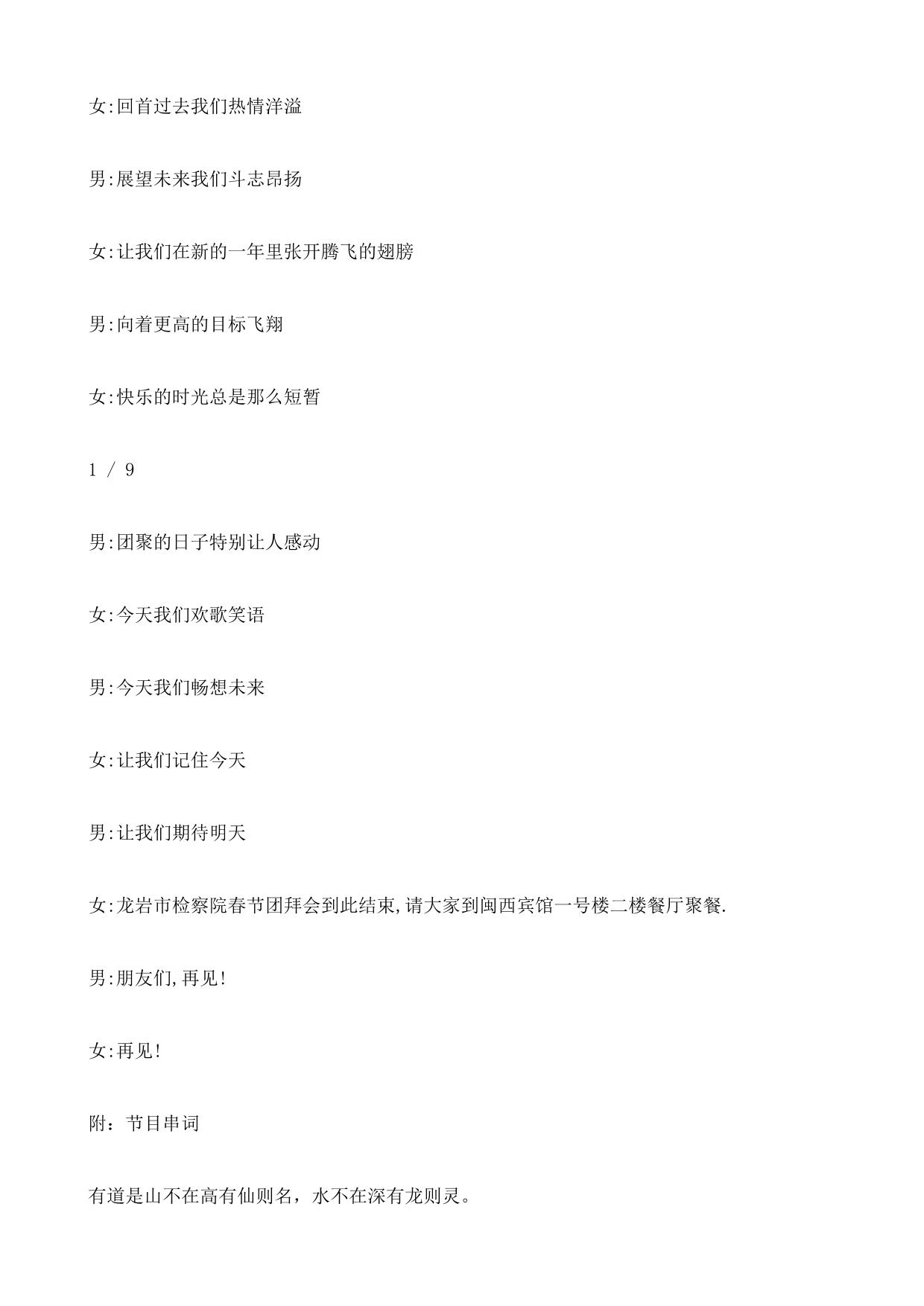 女:回首过去我们热情洋溢

男:展望未来我们斗志昂扬

女:让我们在新的一年里张开腾飞的翅膀

男:向着更高的目标飞翔

女:快乐的时光总是那么短暂

1 / 9

男:团聚的日子特别让人感动

女:今天我们欢歌笑语

男:今天我们畅想未来

女:让我们记住今天

男:让我们期待明天

女:龙岩市检察院春节团拜会到此结束,请大家到闽西宾馆一号楼二楼餐厅聚餐.

男:朋友们,再见!

女:再见!

附：节目串词

有道是山不在高有仙则名，水不在深有龙则灵。